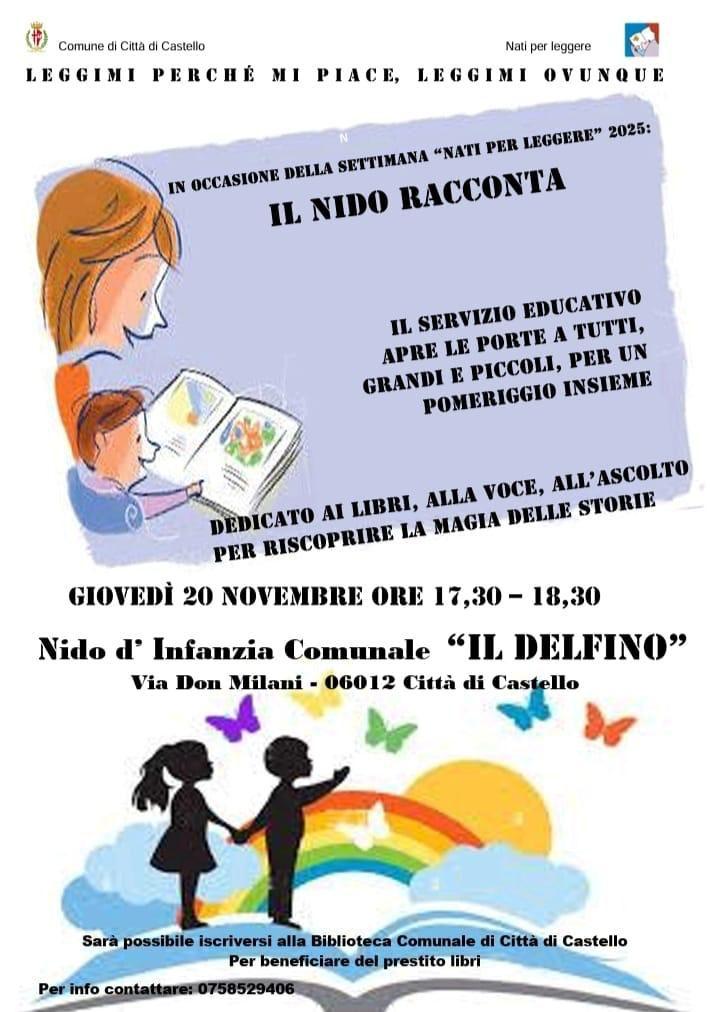 Comune di Città di Castello

Nati per leggere

LEGGIMI PERCHÉ MI PIACE, LEGGIMI OVUNQUE

IN OCCASIONE DELLA SETTIMANA "NATI PER LEGGERE" 2025:

IL NIDO RACCONTA

IL SERVIZIO EDUCATIVO APRE LE PORTE A TUTTI, GRANDI E PICCOLI, PER UN POMERIGGIO INSIEME

DEDICATO AI LIBRI, ALLA VOCE, ALL'ASCOLTO PER RISCOPRIRE LA MAGIA DELLE STORIE

GIOVEDÌ 20 NOVEMBRE ORE 17,30 – 18,30

Nido d' Infanzia Comunale "IL DELFINO"

Via Don Milani - 06012 Città di Castello

Sarà possibile iscriversi alla Biblioteca Comunale di Città di Castello
Per beneficiare del prestito libri

Per info contattare: 0758529406